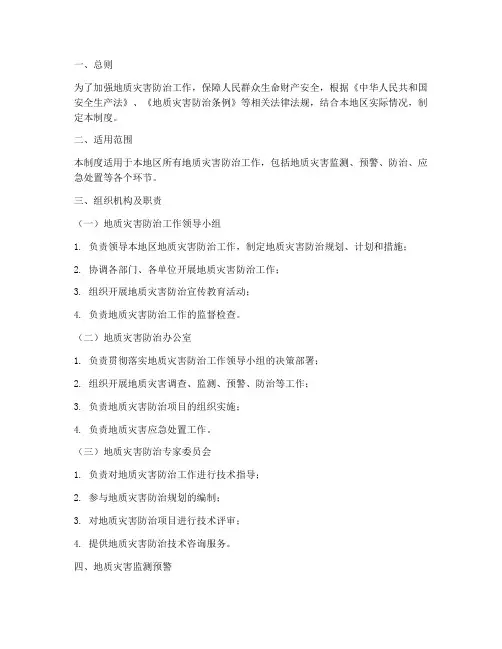 一、总则

为了加强地质灾害防治工作，保障人民群众生命财产安全，根据《中华人民共和国安全生产法》、《地质灾害防治条例》等相关法律法规，结合本地区实际情况，制定本制度。

二、适用范围

本制度适用于本地区所有地质灾害防治工作，包括地质灾害监测、预警、防治、应急处置等各个环节。

三、组织机构及职责

（一）地质灾害防治工作领导小组

1. 负责领导本地区地质灾害防治工作，制定地质灾害防治规划、计划和措施；

2. 协调各部门、各单位开展地质灾害防治工作；

3. 组织开展地质灾害防治宣传教育活动；

4. 负责地质灾害防治工作的监督检查。

（二）地质灾害防治办公室

1. 负责贯彻落实地质灾害防治工作领导小组的决策部署；

2. 组织开展地质灾害调查、监测、预警、防治等工作；

3. 负责地质灾害防治项目的组织实施；

4. 负责地质灾害应急处置工作。

（三）地质灾害防治专家委员会

1. 负责对地质灾害防治工作进行技术指导；

2. 参与地质灾害防治规划的编制；

3. 对地质灾害防治项目进行技术评审；

4. 提供地质灾害防治技术咨询服务。

四、地质灾害监测预警